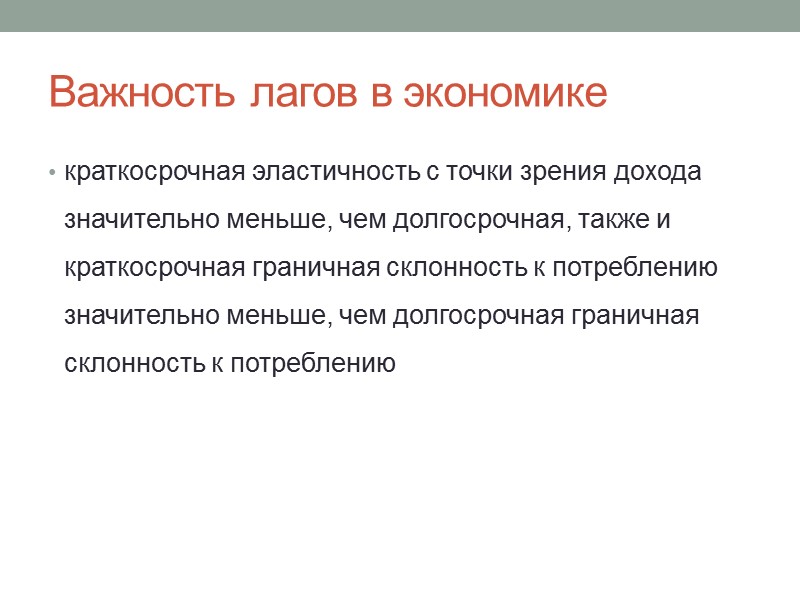 Важность лагов в экономике

• краткосрочная эластичность с точки зрения дохода значительно меньше, чем долгосрочная, также и краткосрочная граничная склонность к потреблению значительно меньше, чем долгосрочная граничная склонность к потреблению